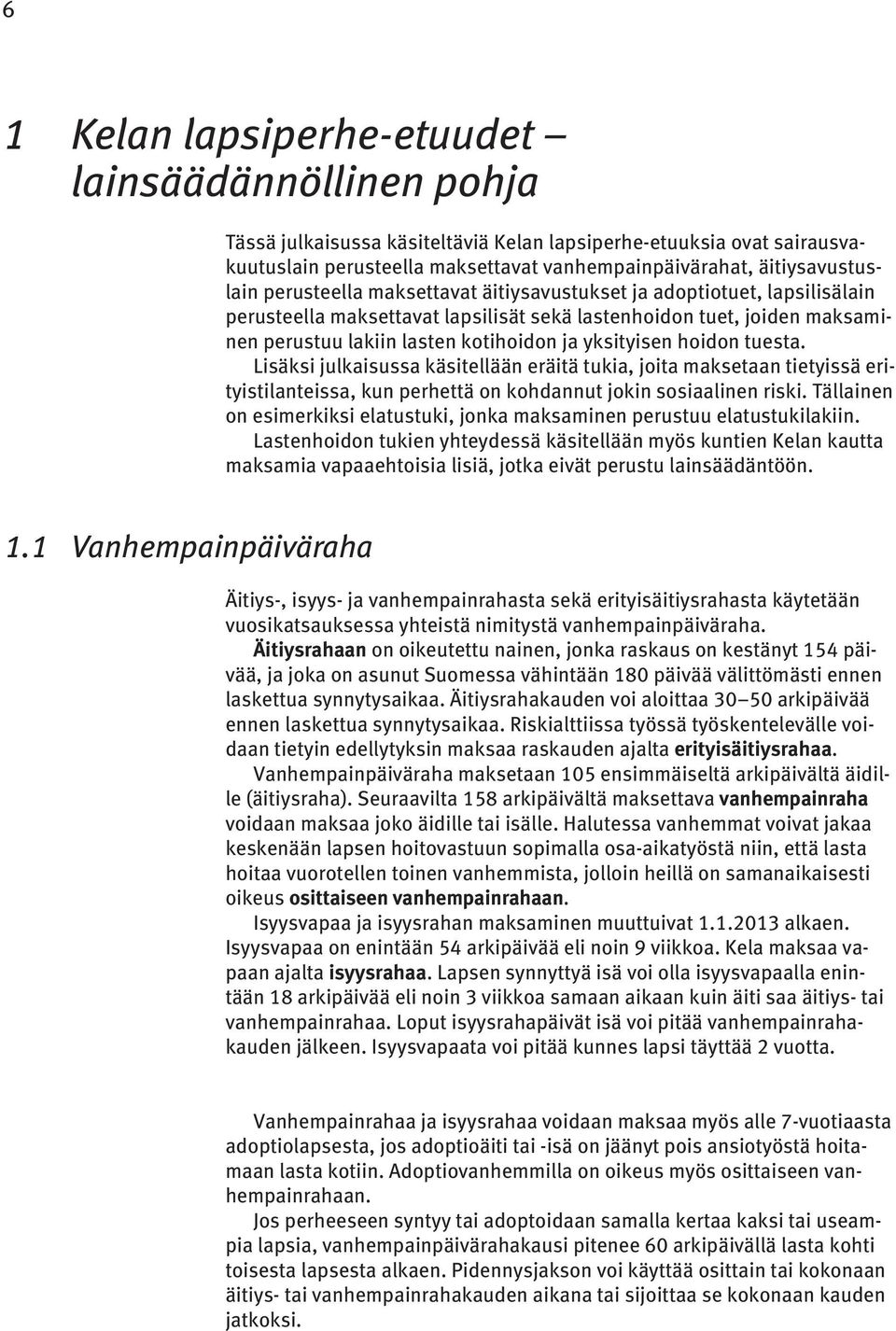 6

1 Kelan lapsiperhe-etuudet – lainsäädännöllinen pohja

Tässä julkaisussa käsiteltäviä Kelan lapsiperhe-etuuksia ovat sairausvakuutuslain perusteella maksettavat vanhempainpäivärahat, äitiysavustuslain perusteella maksettavat äitiysavustukset ja adoptiotuet, lapsilisälain perusteella maksettavat lapsilisät sekä lastenhoidon tuet, joiden maksaminen perustuu lakiin lasten kotihoidon ja yksityisen hoidon tuesta.
Lisäksi julkaisussa käsitellään eräitä tukia, joita maksetaan tietyissä erityistilanteissa, kun perhettä on kohdannut jokin sosiaalinen riski. Tällainen on esimerkiksi elatustuki, jonka maksaminen perustuu elatustukilakiin.
Lastenhoidon tukien yhteydessä käsitellään myös kuntien Kelan kautta maksamia vapaaehtoisia lisiä, jotka eivät perustu lainsäädäntöön.

1.1 Vanhempainpäiväraha

Äitiys-, isyys- ja vanhempainrahasta sekä erityisäitiysrahasta käytetään vuosikatsauksessa yhteistä nimitystä vanhempainpäiväraha.
Äitiysrahaan on oikeutettu nainen, jonka raskaus on kestänyt 154 päivää, ja joka on asunut Suomessa vähintään 180 päivää välittömästi ennen laskettua synnytysaikaa. Äitiysrahakauden voi aloittaa 30–50 arkipäivää ennen laskettua synnytysaikaa. Riskialttiissa työssä työskentelevälle voidaan tietyin edellytyksin maksaa raskauden ajalta erityisäitiysrahaa.
Vanhempainpäiväraha maksetaan 105 ensimmäiseltä arkipäivältä äidille (äitiysraha). Seuraavilta 158 arkipäivältä maksettava vanhempainraha voidaan maksaa joko äidille tai isälle. Halutessa vanhemmat voivat jakaa keskenään lapsen hoitovastuun sopimalla osa-aikatyöstä niin, että lasta hoitaa vuorotellen toinen vanhemmista, jolloin heillä on samanaikaisesti oikeus osittaiseen vanhempainrahaan.
Isyysvapaa ja isyysrahan maksaminen muuttuivat 1.1.2013 alkaen. Isyysvapaa on enintään 54 arkipäivää eli noin 9 viikkoa. Kela maksaa vapaan ajalta isyysrahaa. Lapsen synnyttyä isä voi olla isyysvapaalla enintään 18 arkipäivää eli noin 3 viikkoa samaan aikaan kuin äiti saa äitiys- tai vanhempainrahaa. Loput isyysrahapäivät isä voi pitää vanhempainrahakauden jälkeen. Isyysvapaata voi pitää kunnes lapsi täyttää 2 vuotta.

Vanhempainrahaa ja isyysrahaa voidaan maksaa myös alle 7-vuotiaasta adoptiolapsesta, jos adoptioäiti tai -isä on jäänyt pois ansiotyöstä hoitamaan lasta kotiin. Adoptiovanhemmilla on oikeus myös osittaiseen vanhempainrahaan.
Jos perheeseen syntyy tai adoptoidaan samalla kertaa kaksi tai useampia lapsia, vanhempainpäivärahakausi pitenee 60 arkipäivällä lasta kohti toisesta lapsesta alkaen. Pidennysjakson voi käyttää osittain tai kokonaan äitiys- tai vanhempainrahakauden aikana tai sijoittaa se kokonaan kauden jatkoksi.